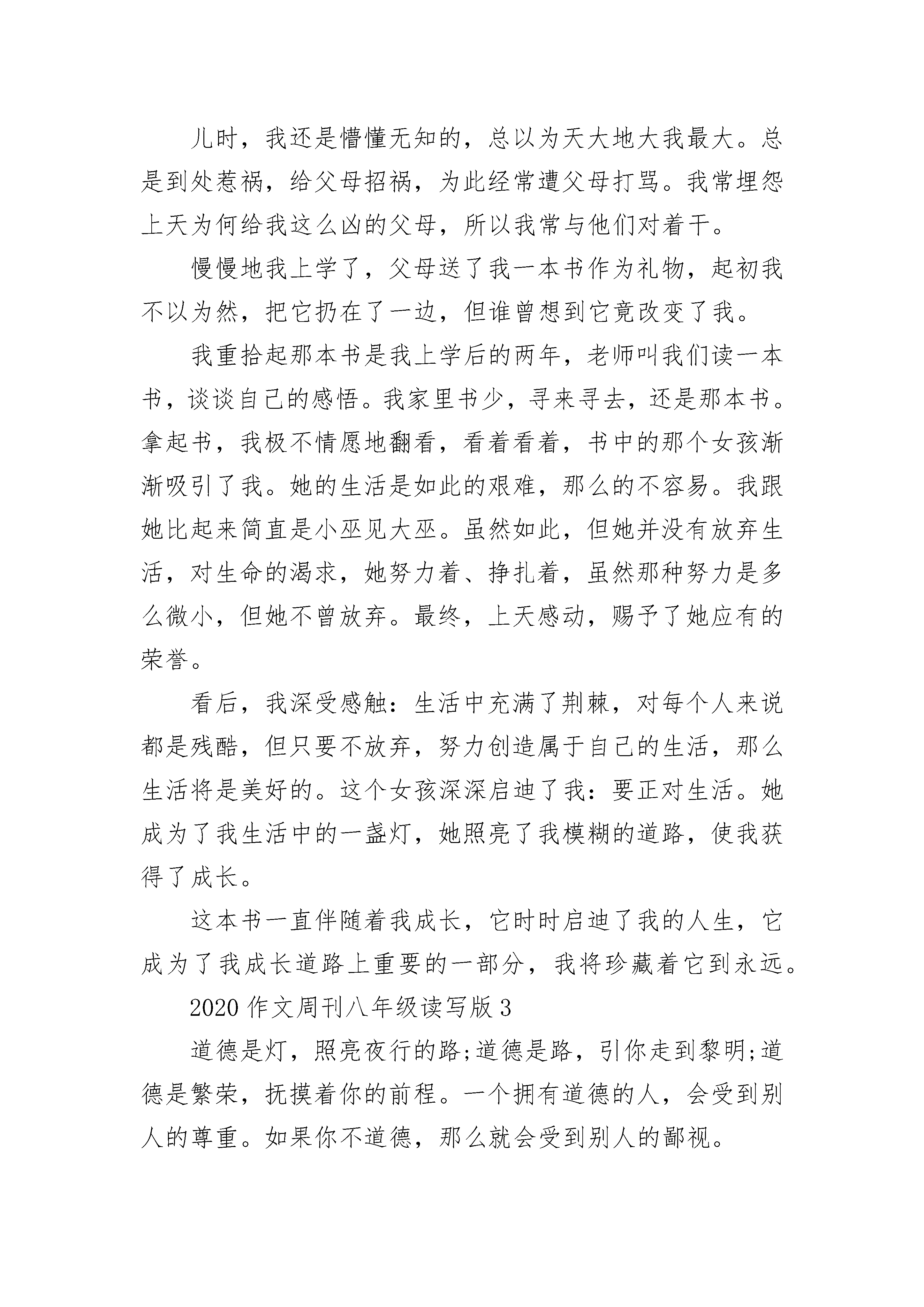 儿时，我还是懵懂无知的，总以为天大地大我最大。总是到处惹祸，给父母招祸，为此经常遭父母打骂。我常埋怨上天为何给我这么凶的父母，所以我常与他们对着干。

慢慢地我上学了，父母送了我一本书作为礼物，起初我不以为然，把它扔在了一边，但谁曾想到它竟改变了我。

我重拾起那本书是我上学后的两年，老师叫我们读一本书，谈谈自己的感悟。我家里书少，寻来寻去，还是那本书。拿起书，我极不情愿地翻看，看着看着，书中的那个女孩渐渐吸引了我。她的生活是如此的艰难，那么的不容易。我跟她比起来简直是小巫见大巫。虽然如此，但她并没有放弃生活，对生命的渴求，她努力着、挣扎着，虽然那种努力是多么微小，但她不曾放弃。最终，上天感动，赐予了她应有的荣誉。

看后，我深受感触：生活中充满了荆棘，对每个人来说都是残酷，但只要不放弃，努力创造属于自己的生活，那么生活将是美好的。这个女孩深深启迪了我：要正对生活。她成为了我生活中的一盏灯，她照亮了我模糊的道路，使我获得了成长。

这本书一直伴随着我成长，它时时启迪了我的人生，它成为了我成长道路上重要的一部分，我将珍藏着它到永远。

2020 作文周刊八年级读写版 3

道德是灯，照亮夜行的路;道德是路，引你走到黎明;道德是繁荣，抚摸着你的前程。一个拥有道德的人，会受到别人的尊重。如果你不道德，那么就会受到别人的鄙视。